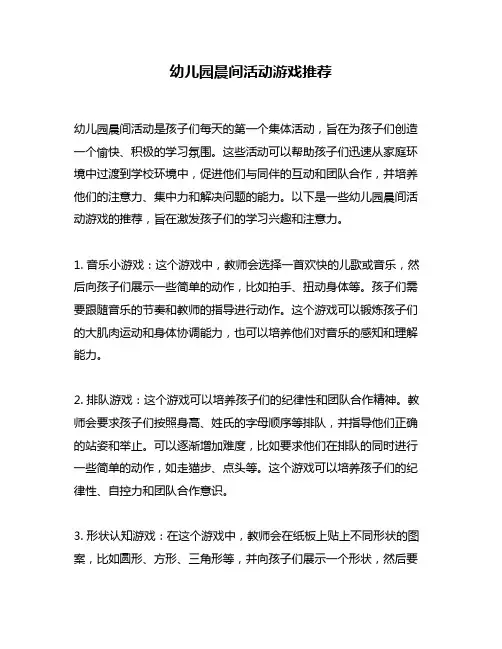 幼儿园晨间活动游戏推荐

幼儿园晨间活动是孩子们每天的第一个集体活动，旨在为孩子们创造一个愉快、积极的学习氛围。这些活动可以帮助孩子们迅速从家庭环境中过渡到学校环境中，促进他们与同伴的互动和团队合作，并培养他们的注意力、集中力和解决问题的能力。以下是一些幼儿园晨间活动游戏的推荐，旨在激发孩子们的学习兴趣和注意力。

1. 音乐小游戏：这个游戏中，教师会选择一首欢快的儿歌或音乐，然后向孩子们展示一些简单的动作，比如拍手、扭动身体等。孩子们需要跟随音乐的节奏和教师的指导进行动作。这个游戏可以锻炼孩子们的大肌肉运动和身体协调能力，也可以培养他们对音乐的感知和理解能力。

2. 排队游戏：这个游戏可以培养孩子们的纪律性和团队合作精神。教师会要求孩子们按照身高、姓氏的字母顺序等排队，并指导他们正确的站姿和举止。可以逐渐增加难度，比如要求他们在排队的同时进行一些简单的动作，如走猫步、点头等。这个游戏可以培养孩子们的纪律性、自控力和团队合作意识。

3. 形状认知游戏：在这个游戏中，教师会在纸板上贴上不同形状的图案，比如圆形、方形、三角形等，并向孩子们展示一个形状，然后要